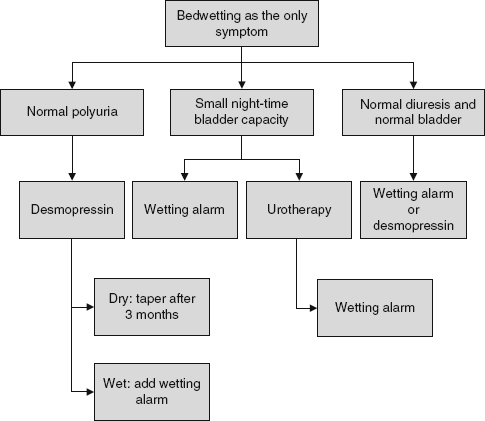 Bedwetting as the only symptom

Normal polyuria

Small night-time bladder capacity

Normal diuresis and normal bladder

Desmopressin

Wetting alarm

Urotherapy

Wetting alarm or desmopressin

Dry: taper after 3 months

Wetting alarm

Wet: add wetting alarm